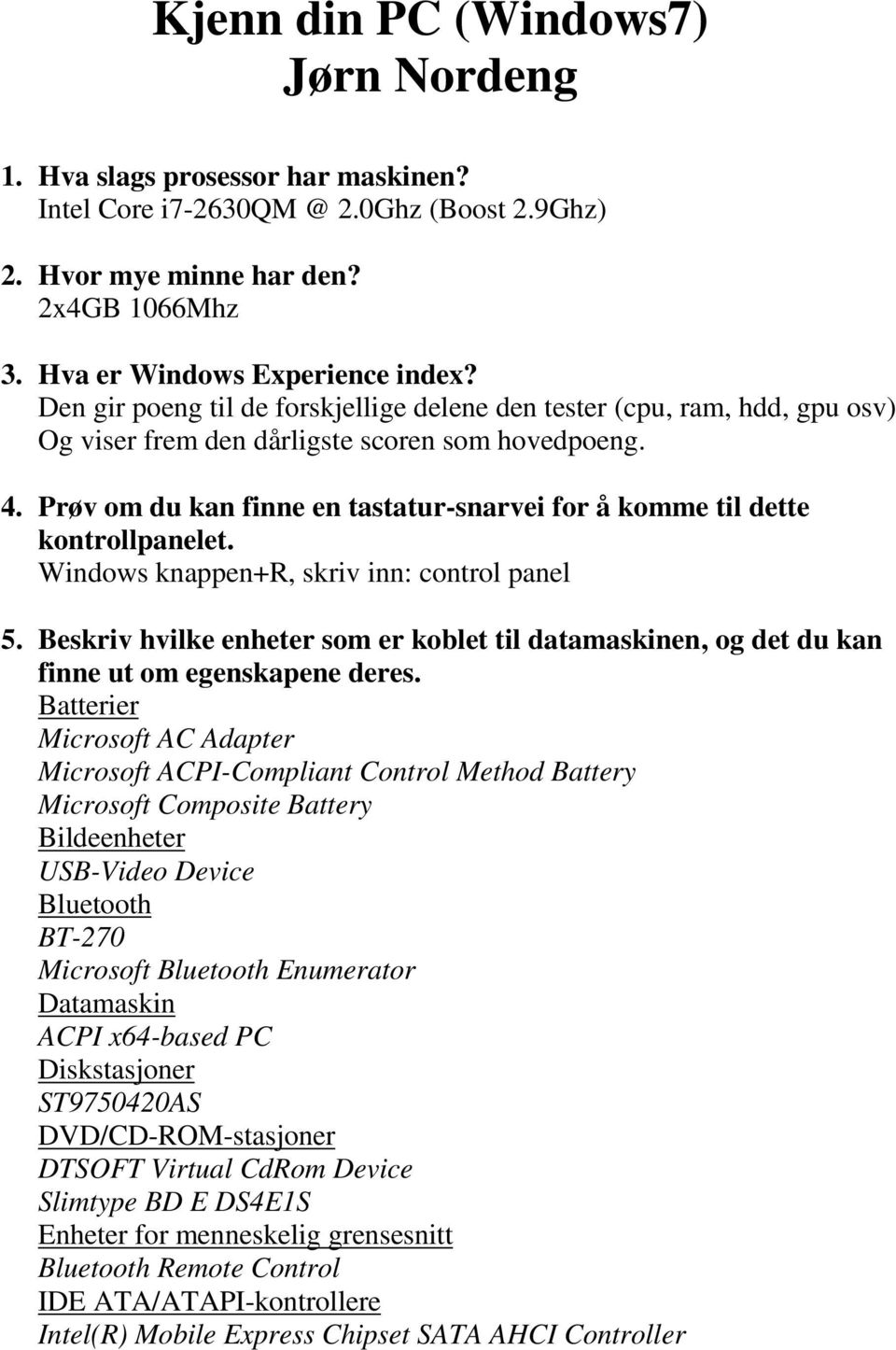 Kjenn din PC (Windows7)
Jørn Nordeng

1. Hva slags prosessor har maskinen?
Intel Core i7-2630QM @ 2.0Ghz (Boost 2.9Ghz)

2. Hvor mye minne har den?
2x4GB 1066Mhz

3. Hva er Windows Experience index?
Den gir poeng til de forskjellige delene den tester (cpu, ram, hdd, gpu osv) Og viser frem den dårligste scoren som hovedpoeng.

4. Prøv om du kan finne en tastatur-snarvei for å komme til dette kontrollpanelet.
Windows knappen+R, skriv inn: control panel

5. Beskriv hvilke enheter som er koblet til datamaskinen, og det du kan finne ut om egenskapene deres.
Batterier
Microsoft AC Adapter
Microsoft ACPI-Compliant Control Method Battery
Microsoft Composite Battery
Bildeenheter
USB-Video Device
Bluetooth
BT-270
Microsoft Bluetooth Enumerator
Datamaskin
ACPI x64-based PC
Diskstasjoner
ST9750420AS
DVD/CD-ROM-stasjoner
DTSOFT Virtual CdRom Device
Slimtype BD E DS4E1S
Enheter for menneskelig grensesnitt
Bluetooth Remote Control
IDE ATA/ATAPI-kontrollere
Intel(R) Mobile Express Chipset SATA AHCI Controller